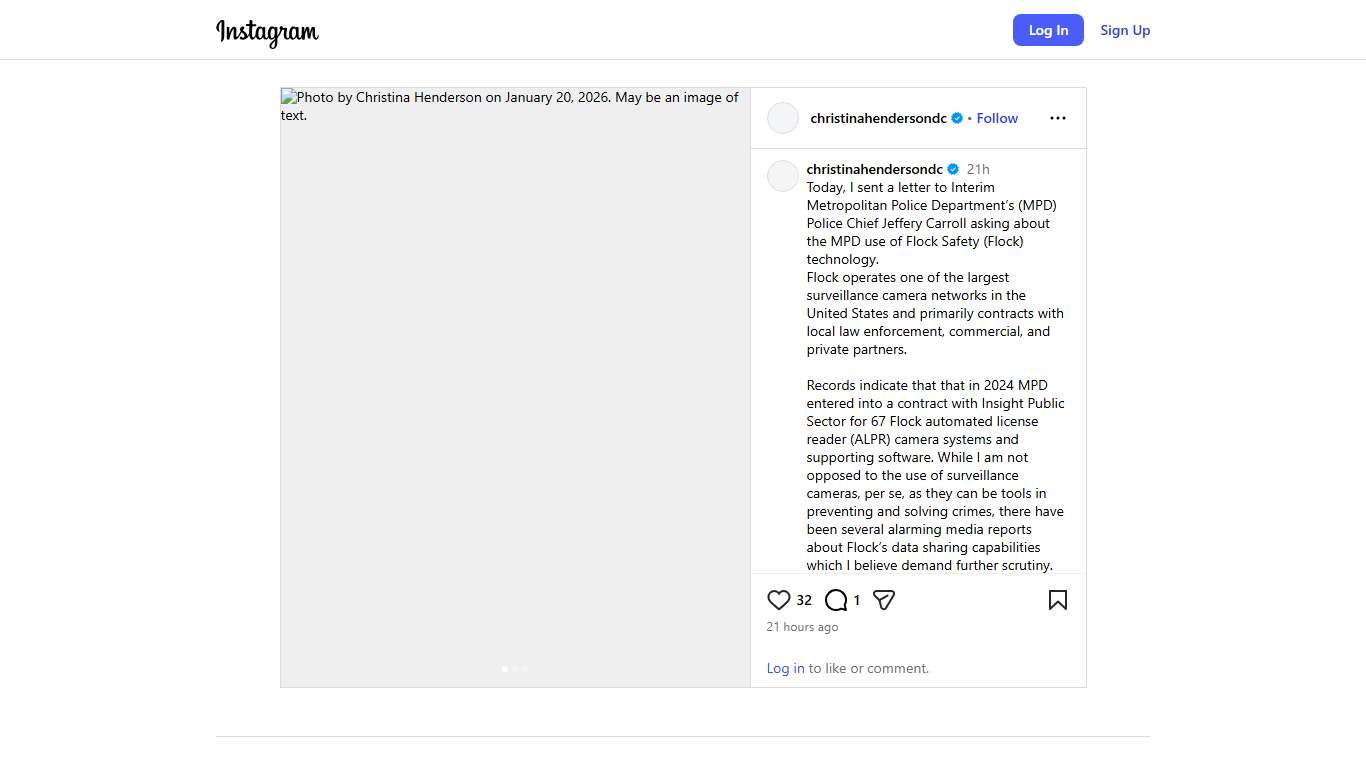 Instagram

Log In

Sign Up

Photo by Christina Henderson on January 20, 2026. May be an image of text.

christinahendersondc • Follow

christinahendersondc 21h
Today, I sent a letter to Interim Metropolitan Police Department's (MPD) Police Chief Jeffery Carroll asking about the MPD use of Flock Safety (Flock) technology.
Flock operates one of the largest surveillance camera networks in the United States and primarily contracts with local law enforcement, commercial, and private partners.

Records indicate that that in 2024 MPD entered into a contract with Insight Public Sector for 67 Flock automated license reader (ALPR) camera systems and supporting software. While I am not opposed to the use of surveillance cameras, per se, as they can be tools in preventing and solving crimes, there have been several alarming media reports about Flock's data sharing capabilities which I believe demand further scrutiny.

32

1

21 hours ago

Log in to like or comment.